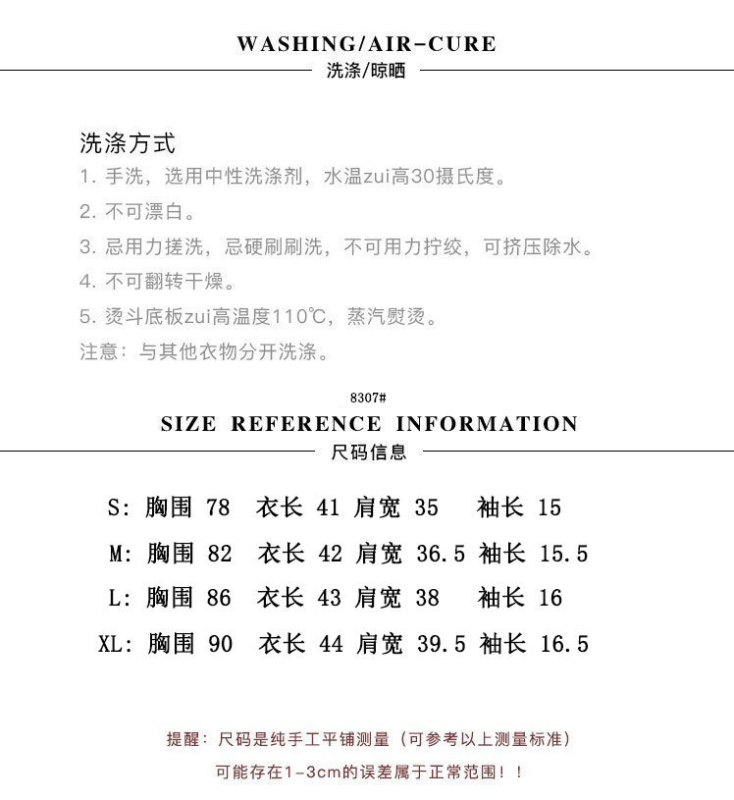 WASHING/AIR-CURE
洗涤/晾晒

洗涤方式
1. 手洗，选用中性洗涤剂，水温zui高30摄氏度。
2. 不可漂白。
3. 忌用力搓洗，忌硬刷刷洗，不可用力拧绞，可挤压除水。
4. 不可翻转干燥。
5. 烫斗底板zui高温度110℃，蒸汽熨烫。
注意：与其他衣物分开洗涤。

8307#
SIZE REFERENCE INFORMATION
尺码信息

S: 胸围 78 衣长 41 肩宽 35 袖长 15
M: 胸围 82 衣长 42 肩宽 36.5 袖长 15.5
L: 胸围 86 衣长 43 肩宽 38 袖长 16
XL: 胸围 90 衣长 44 肩宽 39.5 袖长 16.5

提醒：尺码是纯手工平铺测量（可参考以上测量标准）
可能存在1-3cm的误差属于正常范围！！